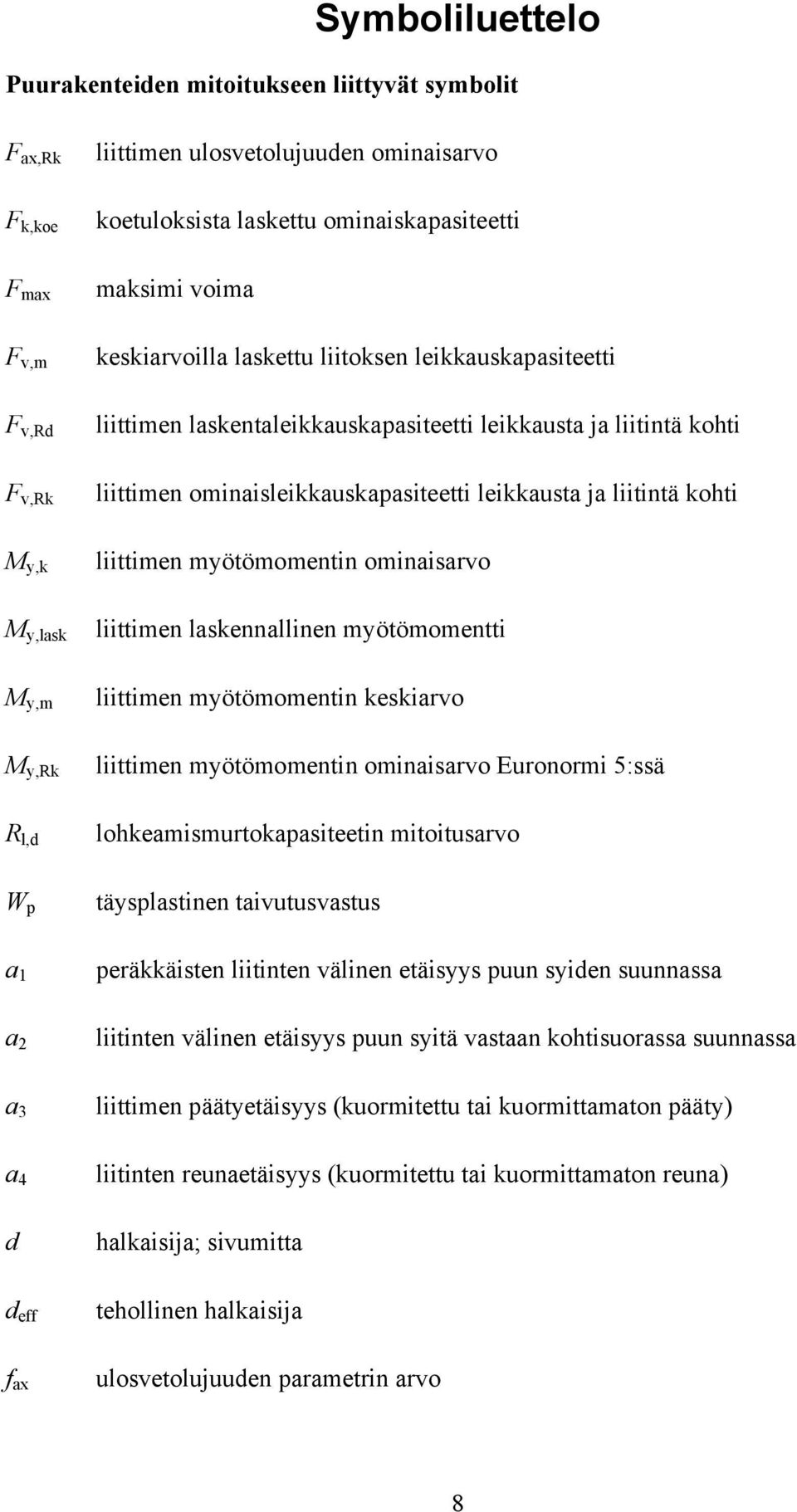 Symboliluettelo

Puurakenteiden mitoitukseen liittyvät symbolit

$F_{ax,Rk}$ liittimen ulosvetolujuuden ominaisarvo

$F_{k,koe}$ koetuloksista laskettu ominaiskapasiteetti

$F_{max}$ maksimi voima

$F_{v,m}$ keskiarvoilla laskettu liitoksen leikkauskapasiteetti

$F_{v,Rd}$ liittimen laskentaleikkauskapasiteetti leikkausta ja liitintä kohti

$F_{v,Rk}$ liittimen ominaisleikkauskapasiteetti leikkausta ja liitintä kohti

$M_{y,k}$ liittimen myötömomentin ominaisarvo

$M_{y,lask}$ liittimen laskennallinen myötömomentti

$M_{y,m}$ liittimen myötömomentin keskiarvo

$M_{y,Rk}$ liittimen myötömomentin ominaisarvo Euronormi 5:ssä

$R_{l,d}$ lohkeamismurtokapasiteetin mitoitusarvo

$W_p$ täysplastinen taivutusvastus

$a_1$ peräkkäisten liitinten välinen etäisyys puun syiden suunnassa

$a_2$ liitinten välinen etäisyys puun syitä vastaan kohtisuorassa suunnassa

$a_3$ liittimen päätyetäisyys (kuormitettu tai kuormittamaton pääty)

$a_4$ liitinten reunaetäisyys (kuormitettu tai kuormittamaton reuna)

$d$ halkaisija; sivumitta

$d_{eff}$ tehollinen halkaisija

$f_{ax}$ ulosvetolujuuden parametrin arvo

8